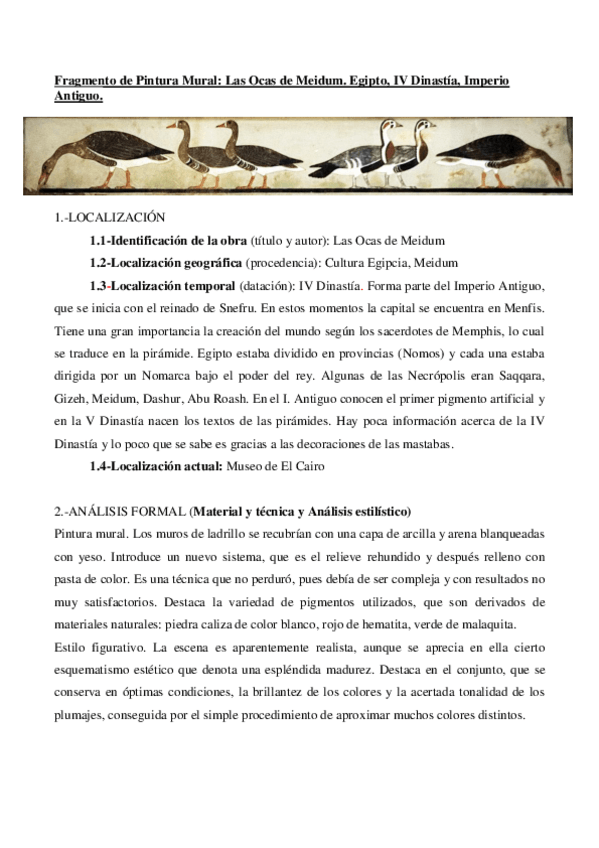 Fragmento de Pintura Mural: Las Ocas de Meidum. Egipto, IV Dinastía, Imperio Antiguo.

1.-LOCALIZACIÓN

1.1-Identificación de la obra (título y autor): Las Ocas de Meidum

1.2-Localización geográfica (procedencia): Cultura Egipcia, Meidum

1.3-Localización temporal (datación): IV Dinastía. Forma parte del Imperio Antiguo, que se inicia con el reinado de Snefru. En estos momentos la capital se encuentra en Menfis. Tiene una gran importancia la creación del mundo según los sacerdotes de Memphis, lo cual se traduce en la pirámide. Egipto estaba dividido en provincias (Nomos) y cada una estaba dirigida por un Nomarca bajo el poder del rey. Algunas de las Necrópolis eran Saqqara, Gizeh, Meidum, Dashur, Abu Roash. En el I. Antiguo conocen el primer pigmento artificial y en la V Dinastía nacen los textos de las pirámides. Hay poca información acerca de la IV Dinastía y lo poco que se sabe es gracias a las decoraciones de las mastabas.

1.4-Localización actual: Museo de El Cairo

2.-ANÁLISIS FORMAL (Material y técnica y Análisis estilístico)
Pintura mural. Los muros de ladrillo se recubrían con una capa de arcilla y arena blanqueadas con yeso. Introduce un nuevo sistema, que es el relieve rehundido y después relleno con pasta de color. Es una técnica que no perduró, pues debía de ser compleja y con resultados no muy satisfactorios. Destaca la variedad de pigmentos utilizados, que son derivados de materiales naturales: piedra caliza de color blanco, rojo de hematita, verde de malaquita.
Estilo figurativo. La escena es aparentemente realista, aunque se aprecia en ella cierto esquematismo estético que denota una espléndida madurez. Destaca en el conjunto, que se conserva en óptimas condiciones, la brillantez de los colores y la acertada tonalidad de los plumajes, conseguida por el simple procedimiento de aproximar muchos colores distintos.